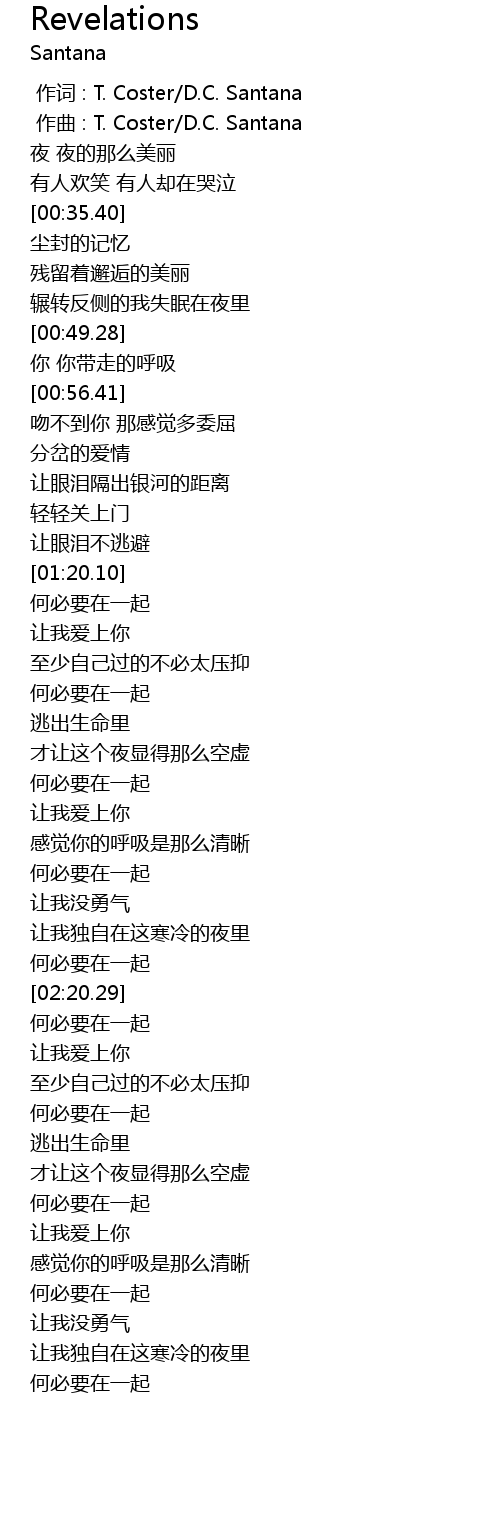 Revelations
Santana

作词 : T. Coster/D.C. Santana
作曲 : T. Coster/D.C. Santana
夜 夜的那么美丽
有人欢笑 有人却在哭泣
[00:35.40]
尘封的记忆
残留着邂逅的美丽
辗转反侧的我失眠在夜里
[00:49.28]
你 你带走的呼吸
[00:56.41]
吻不到你 那感觉多委屈
分岔的爱情
让眼泪隔出银河的距离
轻轻关上门
让眼泪不逃避
[01:20.10]
何必要在一起
让我爱上你
至少自己过的不必太压抑
何必要在一起
逃出生命里
才让这个夜显得那么空虚
何必要在一起
让我爱上你
感觉你的呼吸是那么清晰
何必要在一起
让我没勇气
让我独自在这寒冷的夜里
何必要在一起
[02:20.29]
何必要在一起
让我爱上你
至少自己过的不必太压抑
何必要在一起
逃出生命里
才让这个夜显得那么空虚
何必要在一起
让我爱上你
感觉你的呼吸是那么清晰
何必要在一起
让我没勇气
让我独自在这寒冷的夜里
何必要在一起